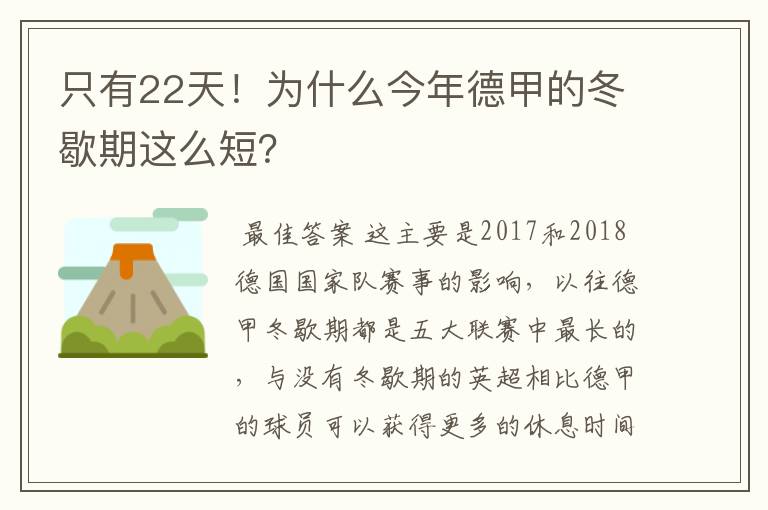 只有22天！为什么今年德甲的冬歇期这么短?

最佳答案 这主要是2017和2018德国国家队赛事的影响，以往德甲冬歇期都是五大联赛中最长的，与没有冬歇期的英超相比德甲的球员可以获得更多的休息时间